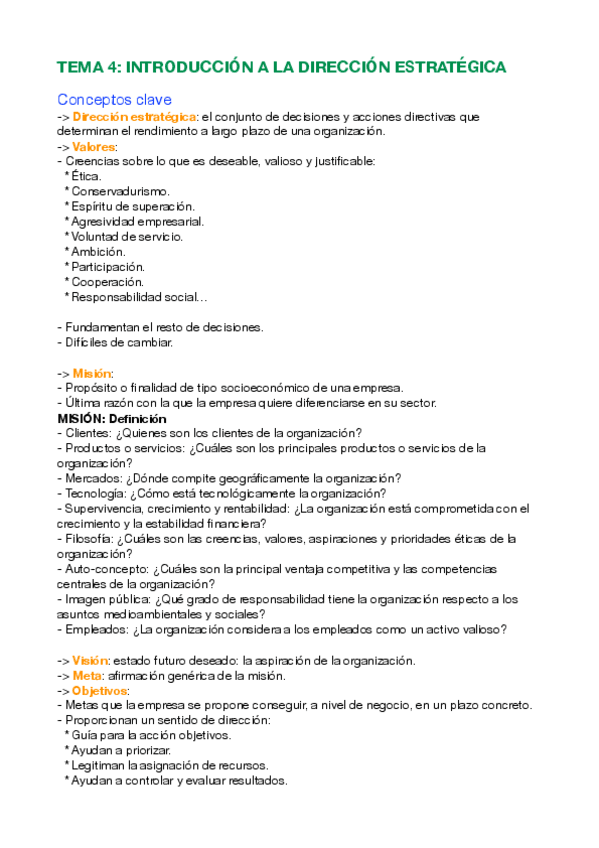 TEMA 4: INTR0DUCCIÓN A LA DIRECCIÓN ESTRATÉGICA

Conceptos clave
-> Dirección estratégica: el conjunto de decisiones y acciones directivas que determinan el rendimiento a largo plazo de una organización.
-> Valores:
- Creencias sobre lo que es deseable, valioso y justificable:
* Ética.
* Conservadurismo.
* Espíritu de superación.
* Agresividad empresarial.
* Voluntad de servicio.
* Ambición.
* Participación.
* Cooperación.
* Responsabilidad social…

- Fundamentan el resto de decisiones.
- Difíciles de cambiar.

-> Misión:
- Propósito o finalidad de tipo socioeconómico de una empresa.
- Última razón con la que la empresa quiere diferenciarse en su sector.
MISIÓN: Definición
- Clientes: ¿Quienes son los clientes de la organización?
- Productos o servicios: ¿Cuáles son los principales productos o servicios de la organización?
- Mercados: ¿Dónde compite geográficamente la organización?
- Tecnología: ¿Cómo está tecnológicamente la organización?
- Supervivencia, crecimiento y rentabilidad: ¿La organización está comprometida con el crecimiento y la estabilidad financiera?
- Filosofía: ¿Cuáles son las creencias, valores, aspiraciones y prioridades éticas de la organización?
- Auto-concepto: ¿Cuáles son la principal ventaja competitiva y las competencias centrales de la organización?
- Imagen pública: ¿Qué grado de responsabilidad tiene la organización respecto a los asuntos medioambientales y sociales?
- Empleados: ¿La organización considera a los empleados como un activo valioso?

-> Visión: estado futuro deseado: la aspiración de la organización.
-> Meta: afirmación genérica de la misión.
-> Objetivos:
- Metas que la empresa se propone conseguir, a nivel de negocio, en un plazo concreto.
- Proporcionan un sentido de dirección:
* Guía para la acción objetivos.
* Ayudan a priorizar.
* Legitiman la asignación de recursos.
* Ayudan a controlar y evaluar resultados.